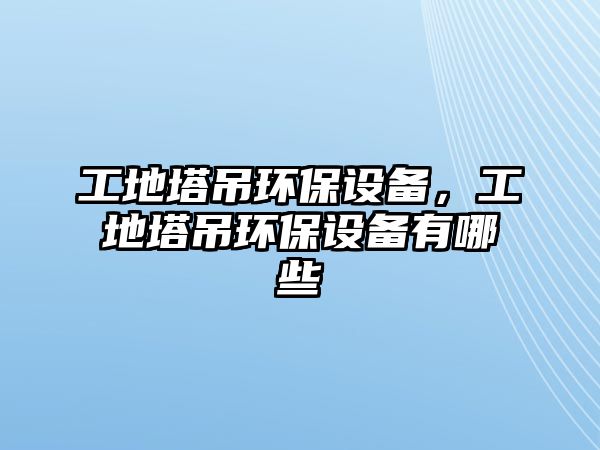 工地塔吊环保设备，工地塔吊环保设备有哪些